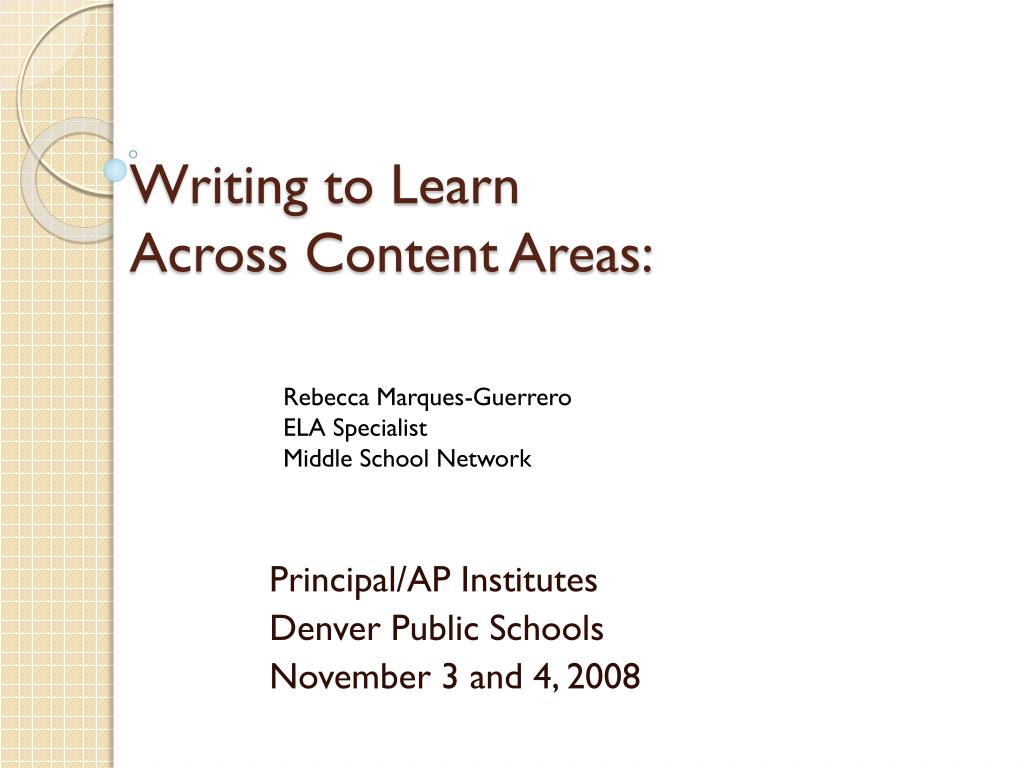 Writing to Learn
Across Content Areas:

Rebecca Marques-Guerrero
ELA Specialist
Middle School Network

Principal/AP Institutes
Denver Public Schools
November 3 and 4, 2008